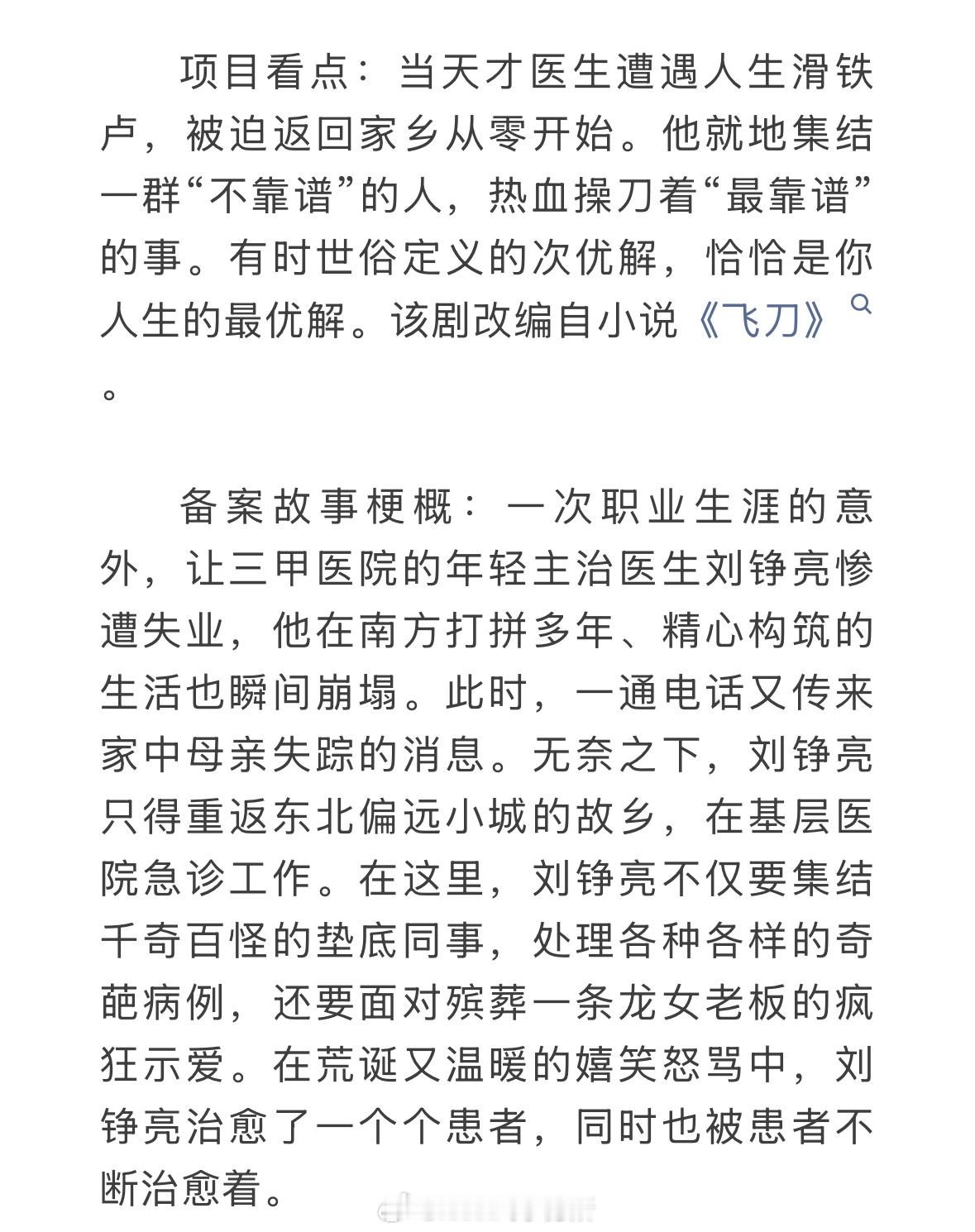 项目看点：当天才医生遭遇人生滑铁卢，被迫返回家乡从零开始。他就地集结一群“不靠谱”的人，热血操刀着“最靠谱”的事。有时世俗定义的次优解，恰恰是你人生的最优解。该剧改编自小说《飞刀》。

备案故事梗概：一次职业生涯的意外，让三甲医院的年轻主治医生刘铮亮惨遭失业，他在南方打拼多年、精心构筑的生活也瞬间崩塌。此时，一通电话又传来家中母亲失踪的消息。无奈之下，刘铮亮只得重返东北偏远小城的故乡，在基层医院急诊工作。在这里，刘铮亮不仅要集结千奇百怪的垫底同事，处理各种各样的奇葩病例，还要面对殡葬一条龙女老板的疯狂示爱。在荒诞又温暖的嬉笑怒骂中，刘铮亮治愈了一个个患者，同时也被患者不断治愈着。